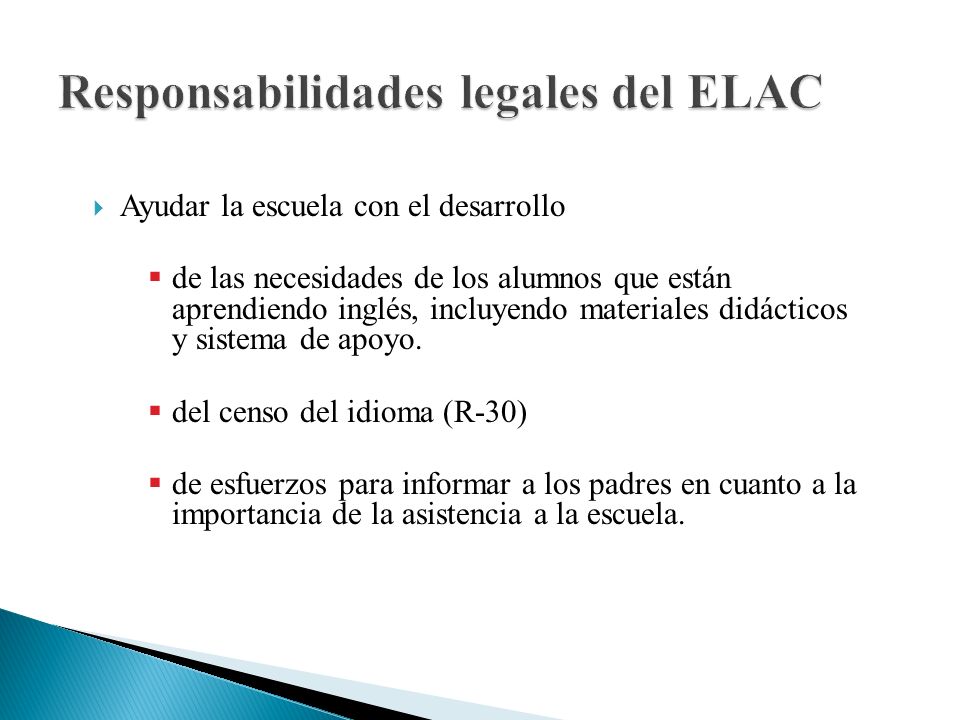 Responsabilidades legales del ELAC

Ayudar la escuela con el desarrollo

de las necesidades de los alumnos que están aprendiendo inglés, incluyendo materiales didácticos y sistema de apoyo.

del censo del idioma (R-30)

de esfuerzos para informar a los padres en cuanto a la importancia de la asistencia a la escuela.